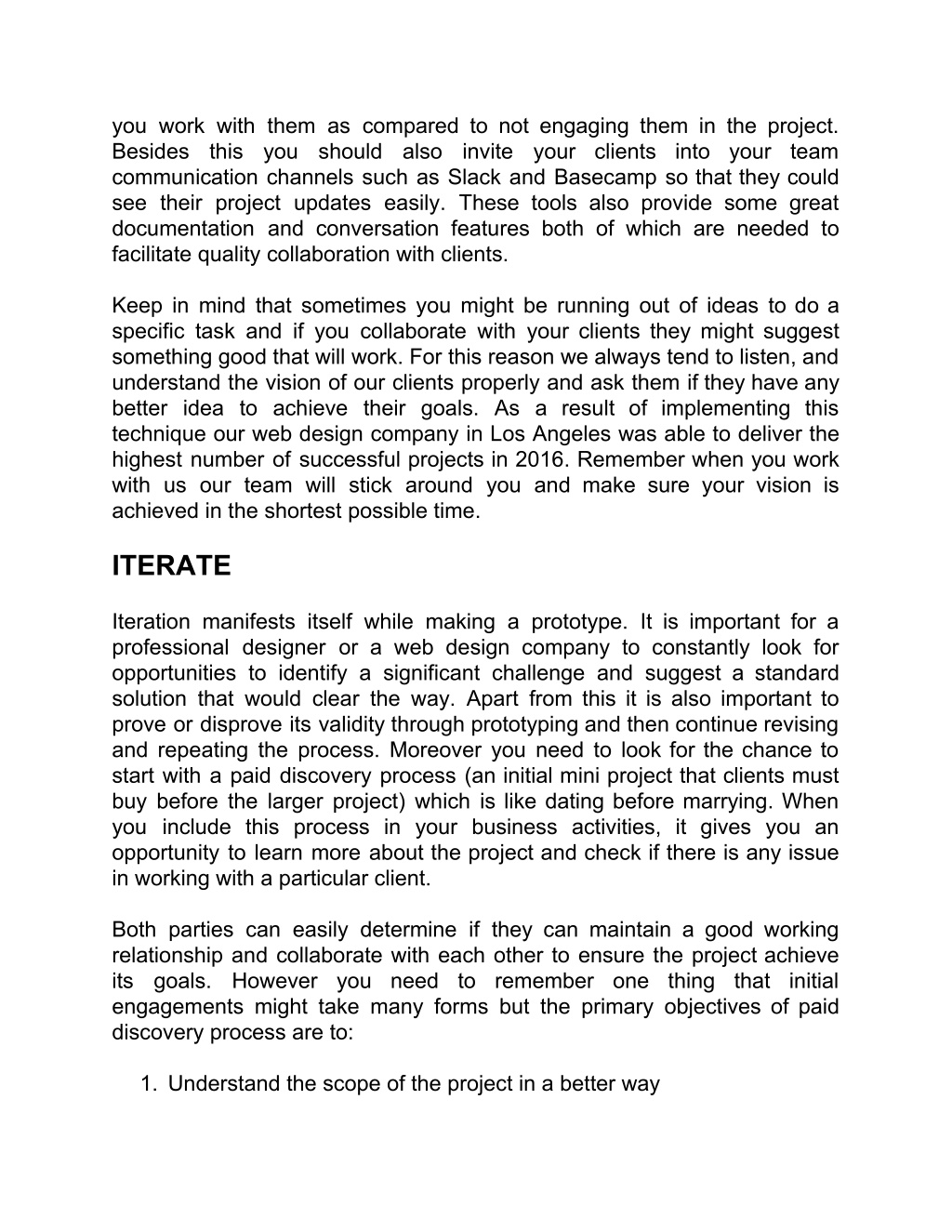 you work with them as compared to not engaging them in the project. Besides this you should also invite your clients into your team communication channels such as Slack and Basecamp so that they could see their project updates easily. These tools also provide some great documentation and conversation features both of which are needed to facilitate quality collaboration with clients.

Keep in mind that sometimes you might be running out of ideas to do a specific task and if you collaborate with your clients they might suggest something good that will work. For this reason we always tend to listen, and understand the vision of our clients properly and ask them if they have any better idea to achieve their goals. As a result of implementing this technique our web design company in Los Angeles was able to deliver the highest number of successful projects in 2016. Remember when you work with us our team will stick around you and make sure your vision is achieved in the shortest possible time.

ITERATE

Iteration manifests itself while making a prototype. It is important for a professional designer or a web design company to constantly look for opportunities to identify a significant challenge and suggest a standard solution that would clear the way. Apart from this it is also important to prove or disprove its validity through prototyping and then continue revising and repeating the process. Moreover you need to look for the chance to start with a paid discovery process (an initial mini project that clients must buy before the larger project) which is like dating before marrying. When you include this process in your business activities, it gives you an opportunity to learn more about the project and check if there is any issue in working with a particular client.

Both parties can easily determine if they can maintain a good working relationship and collaborate with each other to ensure the project achieve its goals. However you need to remember one thing that initial engagements might take many forms but the primary objectives of paid discovery process are to:

1. Understand the scope of the project in a better way